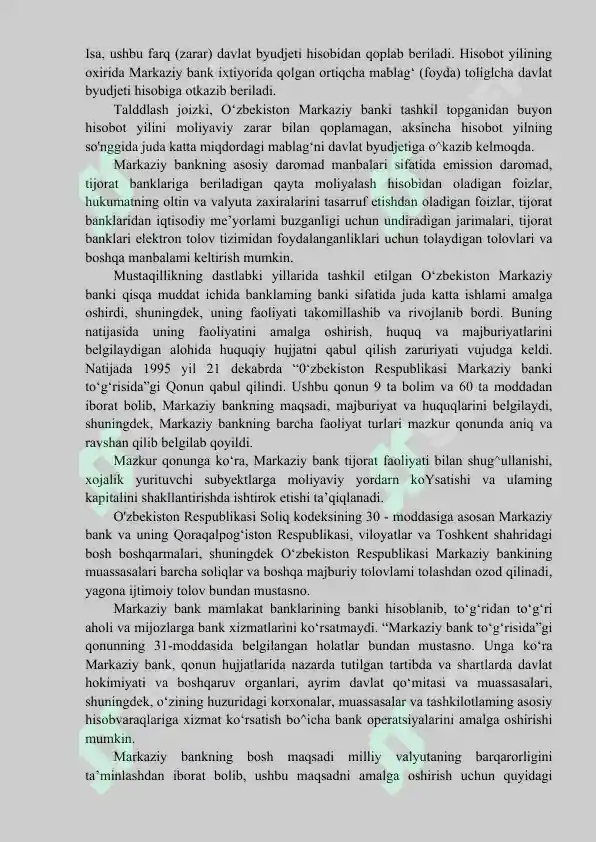 Isa, ushbu farq (zarar) davlat byudjeti hisobidan qoplab beriladi. Hisobot yilining oxirida Markaziy bank ixtiyorida qolgan ortiqcha mablag' (foyda) toliglcha davlat byudjeti hisobiga otkazib beriladi.

Talddlash joizki, O'zbekiston Markaziy banki tashkil topganidan buyon hisobot yilini moliyaviy zarar bilan qoplamagan, aksincha hisobot yilning so'nggida juda katta miqdordagi mablag'ni davlat byudjetiga o^kazib kelmoqda.

Markaziy bankning asosiy daromad manbalari sifatida emission daromad, tijorat banklariga beriladigan qayta moliyalash hisobidan oladigan foizlar, hukumatning oltin va valyuta zaxiralarini tasarruf etishdan oladigan foizlar, tijorat banklaridan iqtisodiy me'yorlami buzganligi uchun undiradigan jarimalari, tijorat banklari elektron tolov tizimidan foydalanganliklari uchun tolaydigan tolovlari va boshqa manbalami keltirish mumkin.

Mustaqillikning dastlabki yillarida tashkil etilgan O'zbekiston Markaziy banki qisqa muddat ichida banklaming banki sifatida juda katta ishlami amalga oshirdi, shuningdek, uning faoliyati takomillashib va rivojlanib bordi. Buning natijasida uning faoliyatini amalga oshirish, huquq va majburiyatlarini belgilaydigan alohida huquqiy hujjatni qabul qilish zaruriyati vujudga keldi. Natijada 1995 yil 21 dekabrda "0'zbekiston Respublikasi Markaziy banki to'g'risida"gi Qonun qabul qilindi. Ushbu qonun 9 ta bolim va 60 ta moddadan iborat bolib, Markaziy bankning maqsadi, majburiyat va huquqlarini belgilaydi, shuningdek, Markaziy bankning barcha faoliyat turlari mazkur qonunda aniq va ravshan qilib belgilab qoyildi.

Mazkur qonunga ko'ra, Markaziy bank tijorat faoliyati bilan shug^ullanishi, xojalik yurituvchi subyektlarga moliyaviy yordarn koYsatishi va ulaming kapitalini shakllantirishda ishtirok etishi ta'qiqlanadi.

O'zbekiston Respublikasi Soliq kodeksining 30 - moddasiga asosan Markaziy bank va uning Qoraqalpog'iston Respublikasi, viloyatlar va Toshkent shahridagi bosh boshqarmalari, shuningdek O'zbekiston Respublikasi Markaziy bankining muassasalari barcha soliqlar va boshqa majburiy tolovlami tolashdan ozod qilinadi, yagona ijtimoiy tolov bundan mustasno.

Markaziy bank mamlakat banklarining banki hisoblanib, to'g'ridan to'g'ri aholi va mijozlarga bank xizmatlarini ko'rsatmaydi. "Markaziy bank to'g'risida"gi qonunning 31-moddasida belgilangan holatlar bundan mustasno. Unga ko'ra Markaziy bank, qonun hujjatlarida nazarda tutilgan tartibda va shartlarda davlat hokimiyati va boshqaruv organlari, ayrim davlat qo'mitasi va muassasalari, shuningdek, o'zining huzuridagi korxonalar, muassasalar va tashkilotlaming asosiy hisobvaraqlariga xizmat ko'rsatish bo^icha bank operatsiyalarini amalga oshirishi mumkin.

Markaziy bankning bosh maqsadi milliy valyutaning barqarorligini ta'minlashdan iborat bolib, ushbu maqsadni amalga oshirish uchun quyidagi